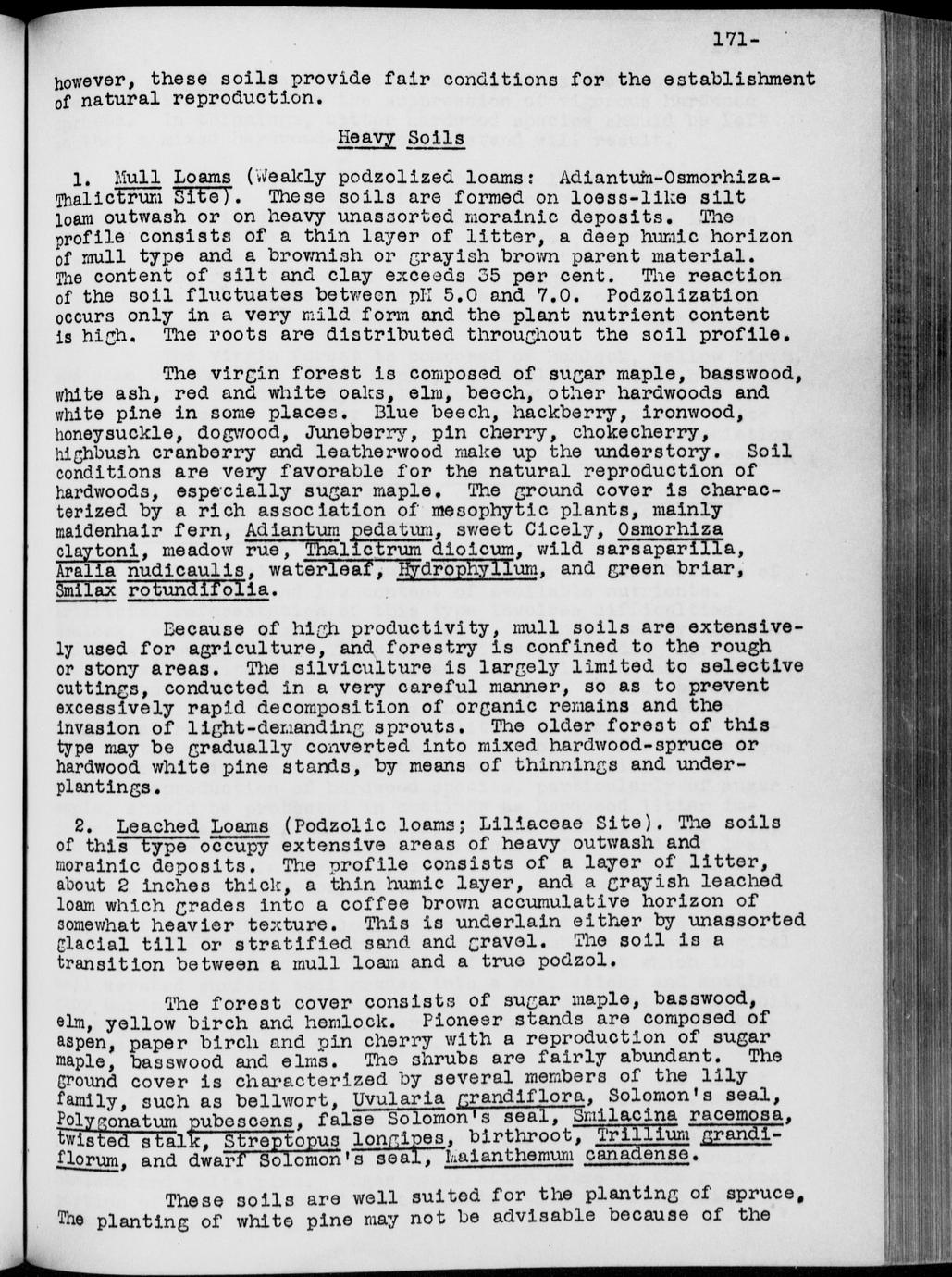 171-

however, these soils provide fair conditions for the establishment of natural reproduction.

Heavy Soils

1. Mull Loams (Weakly podzolized loams: Adiantum-Osmorhiza-Thalictrum Site). These soils are formed on loess-like silt loam outwash or on heavy unassorted morainic deposits. The profile consists of a thin layer of litter, a deep humic horizon of mull type and a brownish or grayish brown parent material. The content of silt and clay exceeds 35 per cent. The reaction of the soil fluctuates between pH 5.0 and 7.0. Podzolization occurs only in a very mild form and the plant nutrient content is high. The roots are distributed throughout the soil profile.

The virgin forest is composed of sugar maple, basswood, white ash, red and white oaks, elm, beech, other hardwoods and white pine in some places. Blue beech, hackberry, ironwood, honeysuckle, dogwood, Juneberry, pin cherry, chokecherry, highbush cranberry and leatherwood make up the understory. Soil conditions are very favorable for the natural reproduction of hardwoods, especially sugar maple. The ground cover is characterized by a rich association of mesophytic plants, mainly maidenhair fern, Adiantum pedatum, sweet Cicely, Osmorhiza claytoni, meadow rue, Thalictrum dioicum, wild sarsaparilla, Aralia nudicaulis, waterleaf, Hydrophyllum, and green briar, Smilax rotundifolia.

Because of high productivity, mull soils are extensively used for agriculture, and forestry is confined to the rough or stony areas. The silviculture is largely limited to selective cuttings, conducted in a very careful manner, so as to prevent excessively rapid decomposition of organic remains and the invasion of light-demanding sprouts. The older forest of this type may be gradually converted into mixed hardwood-spruce or hardwood white pine stands, by means of thinnings and underplantings.

2. Leached Loams (Podzolic loams; Liliaceae Site). The soils of this type occupy extensive areas of heavy outwash and morainic deposits. The profile consists of a layer of litter, about 2 inches thick, a thin humic layer, and a grayish leached loam which grades into a coffee brown accumulative horizon of somewhat heavier texture. This is underlain either by unassorted glacial till or stratified sand and gravel. The soil is a transition between a mull loam and a true podzol.

The forest cover consists of sugar maple, basswood, elm, yellow birch and hemlock. Pioneer stands are composed of aspen, paper birch and pin cherry with a reproduction of sugar maple, basswood and elms. The shrubs are fairly abundant. The ground cover is characterized by several members of the lily family, such as bellwort, Uvularia grandiflora, Solomon's seal, Polygonatum pubescens, false Solomon's seal, Smilacina racemosa, twisted stalk, Streptopus longipes, birthroot, Trillium grandiflorum, and dwarf Solomon's seal, Maianthemum canadense.

These soils are well suited for the planting of spruce. The planting of white pine may not be advisable because of the